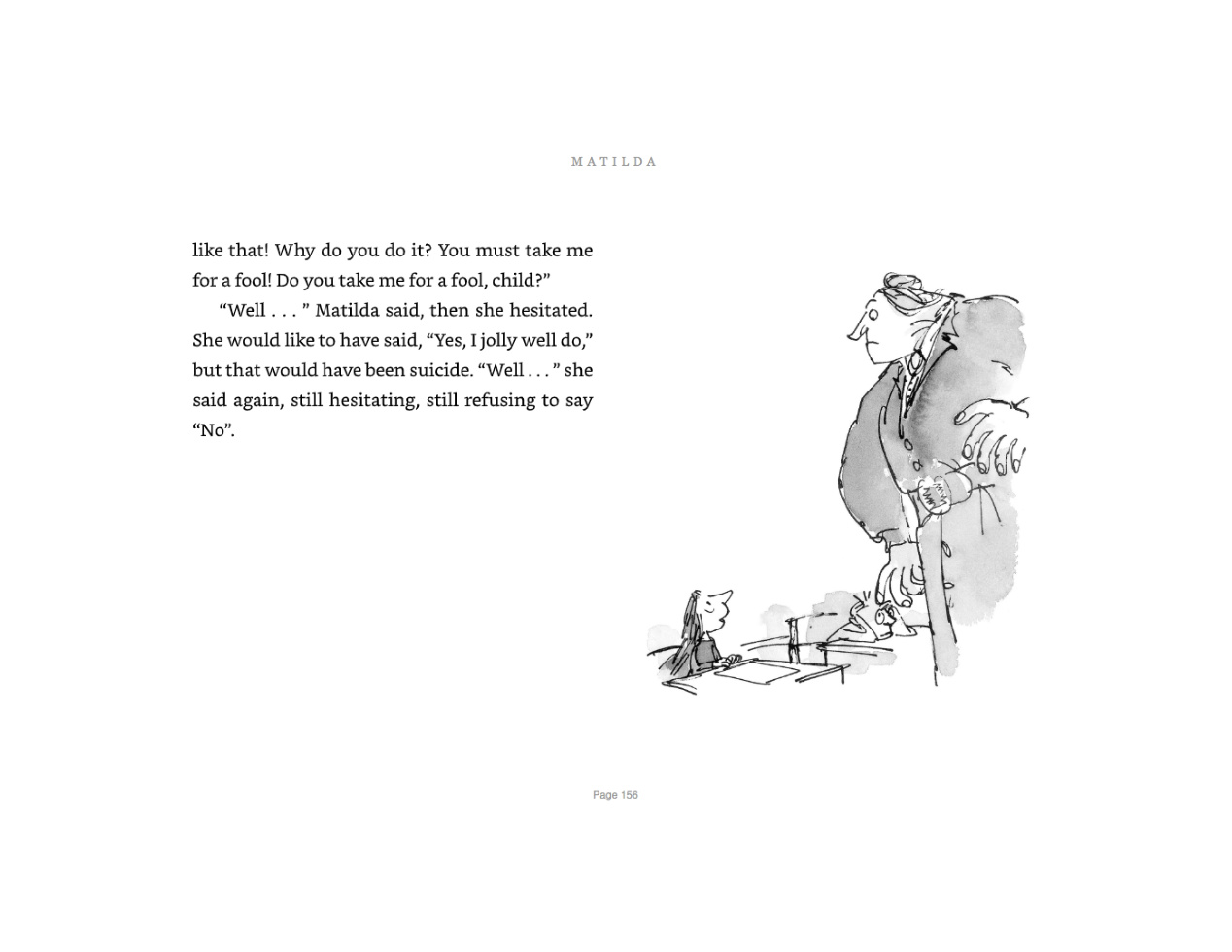 MATILDA

like that! Why do you do it? You must take me for a fool! Do you take me for a fool, child?"

"Well . . . " Matilda said, then she hesitated. She would like to have said, "Yes, I jolly well do," but that would have been suicide. "Well . . . " she said again, still hesitating, still refusing to say "No".

Page 156